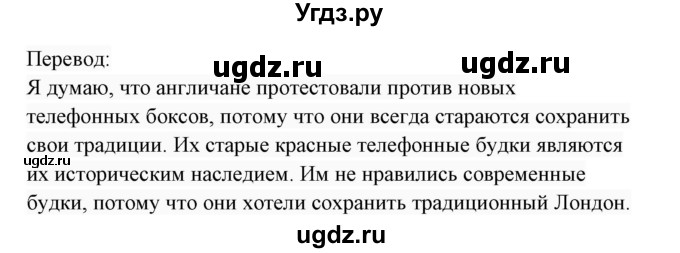 Угдз.ру

Перевод:

ugdz.ru ugdz.ru

Я думаю, что англичане протестовали против новых телефонных боксов, потому что они всегда стараются сохранить свои традиции. Их старые красные телефонные будки являются их историческим наследием. Им не нравились современные будки, потому что они хотели сохранить традиционный Лондон.

ugdz.ru

ugdz.ru